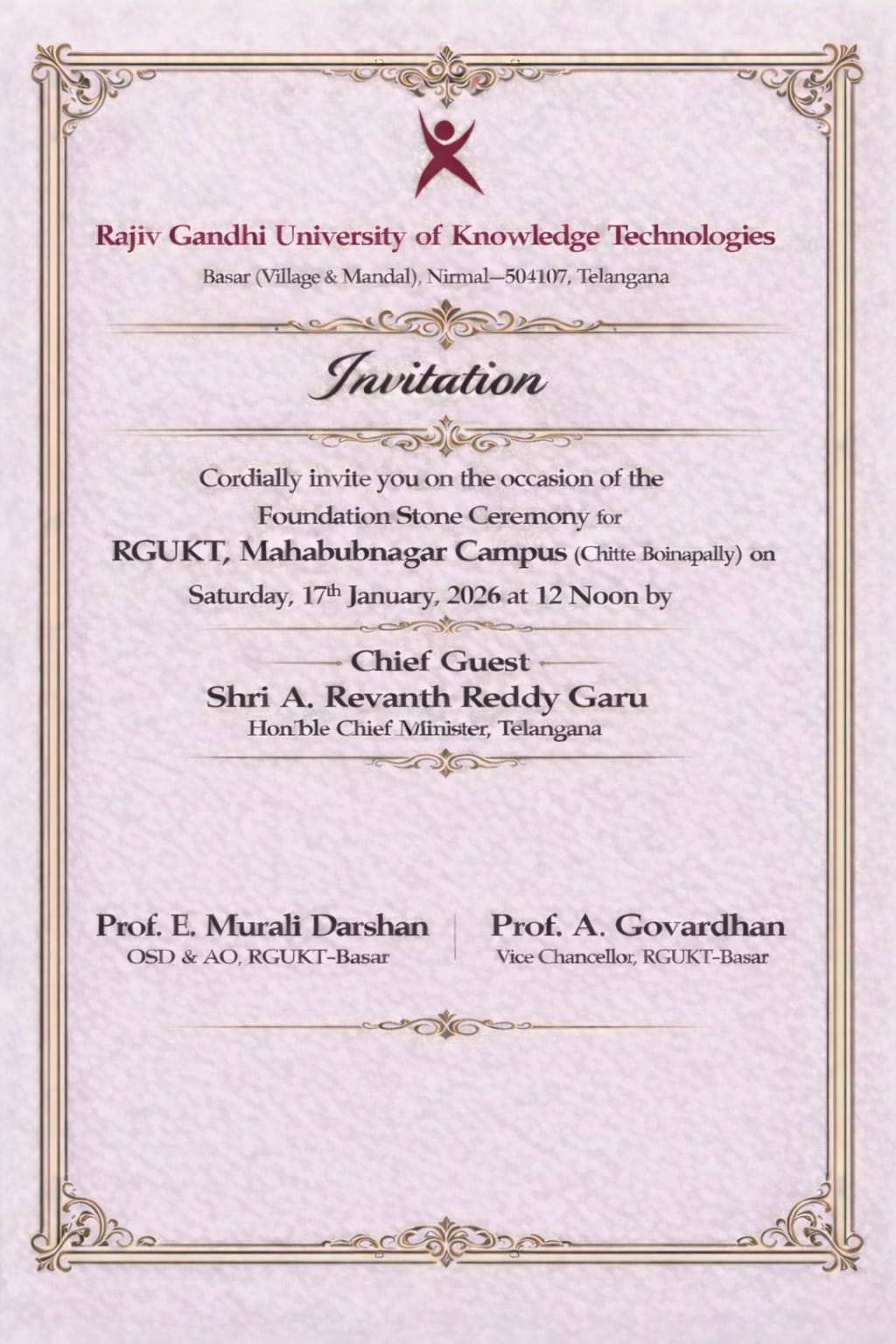 Rajiv Gandhi University of Knowledge Technologies
Basar (Village & Mandal), Nirmal—504107, Telangana

Invitation

Cordially invite you on the occasion of the Foundation Stone Ceremony for RGUKT, Mahabubnagar Campus (Chitte Boinapally) on Saturday, 17$^{th}$ January, 2026 at 12 Noon by

Chief Guest
Shri A. Revanth Reddy Garu
Hon'ble Chief Minister, Telangana

Prof. E. Murali Darshan
OSD & AO, RGUKT-Basar

Prof. A. Govardhan
Vice Chancellor, RGUKT-Basar